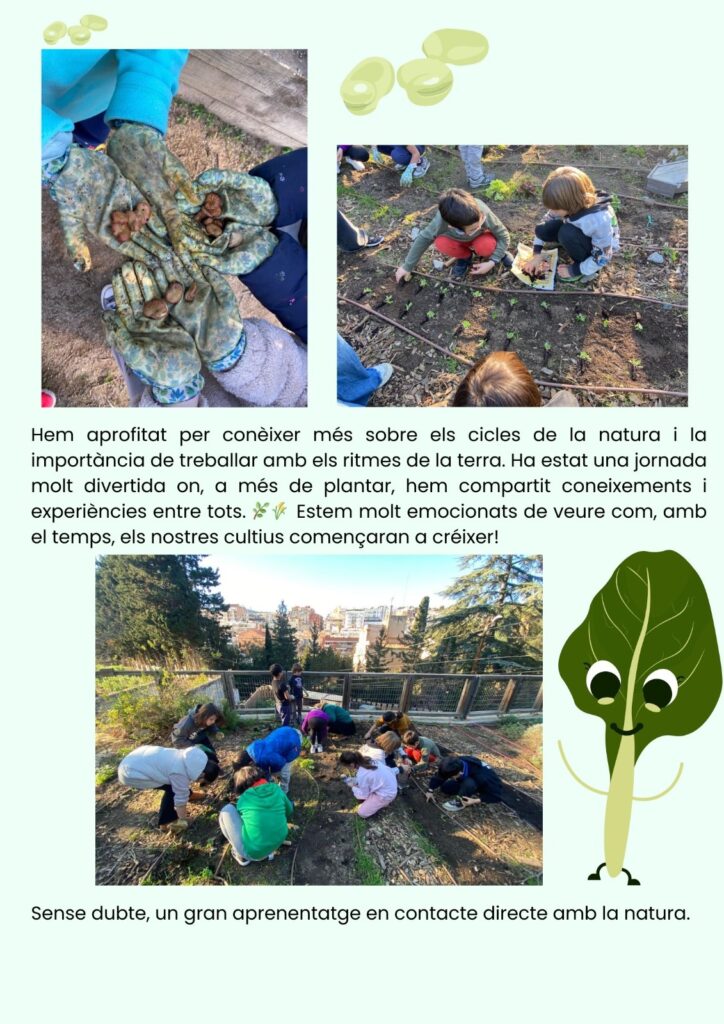 Hem aprofitat per conèixer més sobre els cicles de la natura i la importància de treballar amb els ritmes de la terra. Ha estat una jornada molt divertida on, a més de plantar, hem compartit coneixements i experiències entre tots. 🌿🌾 Estem molt emocionats de veure com, amb el temps, els nostres cultius començaran a créixer!

Sense dubte, un gran aprenentatge en contacte directe amb la natura.